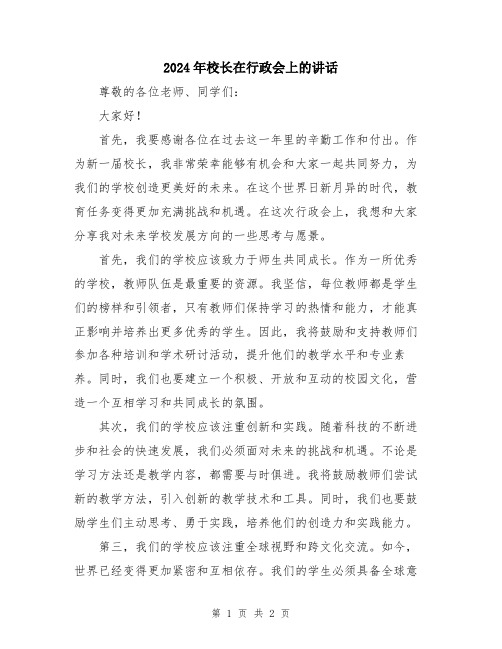 2024年校长在行政会上的讲话

尊敬的各位老师、同学们：

大家好！

首先，我要感谢各位在过去这一年里的辛勤工作和付出。作为新一届校长，我非常荣幸能够有机会和大家一起共同努力，为我们的学校创造更美好的未来。在这个世界日新月异的时代，教育任务变得更加充满挑战和机遇。在这次行政会上，我想和大家分享我对未来学校发展方向的一些思考与愿景。

首先，我们的学校应该致力于师生共同成长。作为一所优秀的学校，教师队伍是最重要的资源。我坚信，每位教师都是学生们的榜样和引领者，只有教师们保持学习的热情和能力，才能真正影响并培养出更多优秀的学生。因此，我将鼓励和支持教师们参加各种培训和学术研讨活动，提升他们的教学水平和专业素养。同时，我们也要建立一个积极、开放和互动的校园文化，营造一个互相学习和共同成长的氛围。

其次，我们的学校应该注重创新和实践。随着科技的不断进步和社会的快速发展，我们必须面对未来的挑战和机遇。不论是学习方法还是教学内容，都需要与时俱进。我将鼓励教师们尝试新的教学方法，引入创新的教学技术和工具。同时，我们也要鼓励学生们主动思考、勇于实践，培养他们的创造力和实践能力。

第三，我们的学校应该注重全球视野和跨文化交流。如今，世界已经变得更加紧密和互相依存。我们的学生必须具备全球意

第 1 页 共 2 页